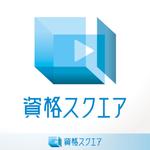 資格スクエア

資格スクエア